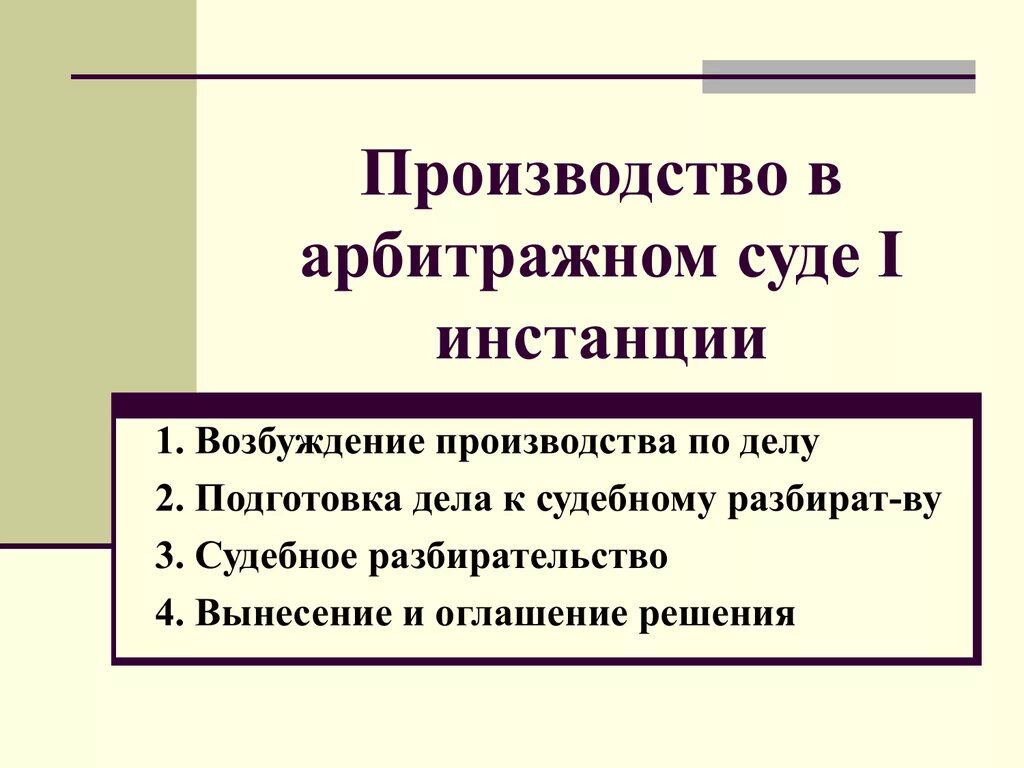 Производство в арбитражном суде I инстанции

1. Возбуждение производства по делу
2. Подготовка дела к судебному разбират-ву
3. Судебное разбирательство
4. Вынесение и оглашение решения